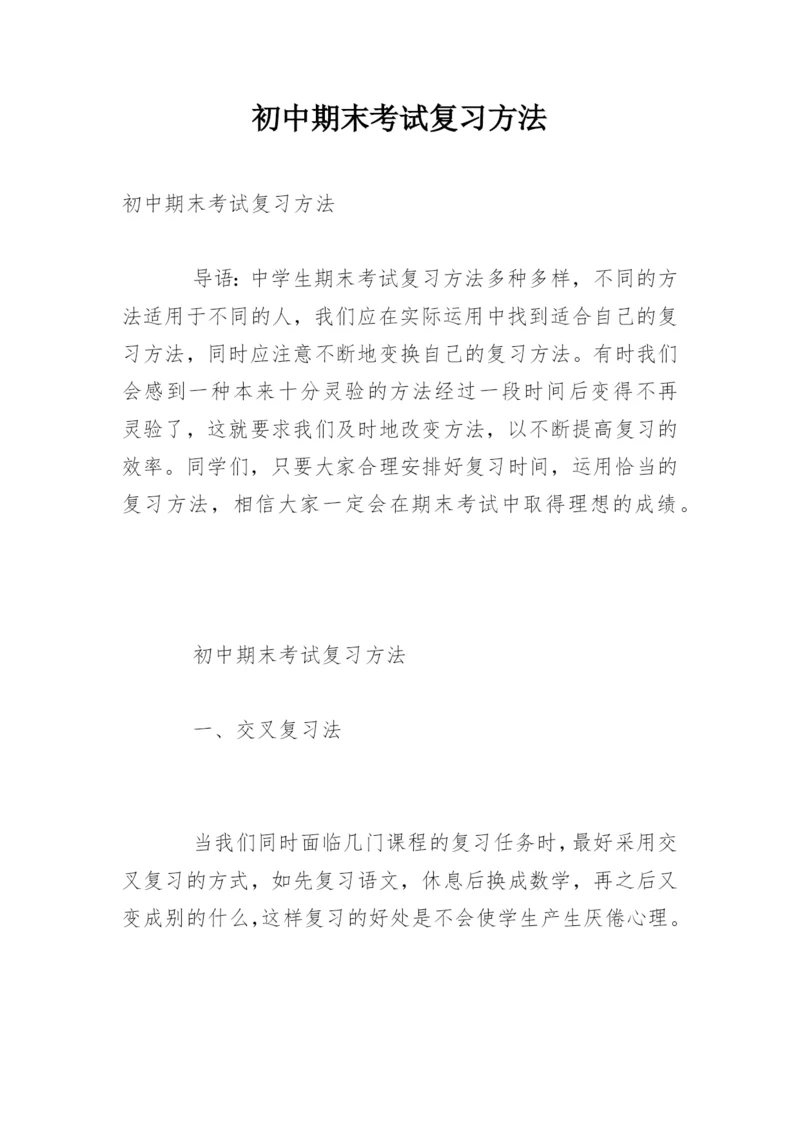 初中期末考试复习方法

初中期末考试复习方法

导语：中学生期末考试复习方法多种多样，不同的方法适用于不同的人，我们应在实际运用中找到适合自己的复习方法，同时应注意不断地变换自己的复习方法。有时我们会感到一种本来十分灵验的方法经过一段时间后变得不再灵验了，这就要求我们及时地改变方法，以不断提高复习的效率。同学们，只要大家合理安排好复习时间，运用恰当的复习方法，相信大家一定会在期末考试中取得理想的成绩。

初中期末考试复习方法

一、交叉复习法

当我们同时面临几门课程的复习任务时，最好采用交叉复习的方式，如先复习语文，休息后换成数学，再之后又变成别的什么，这样复习的好处是不会使学生产生厌倦心理。